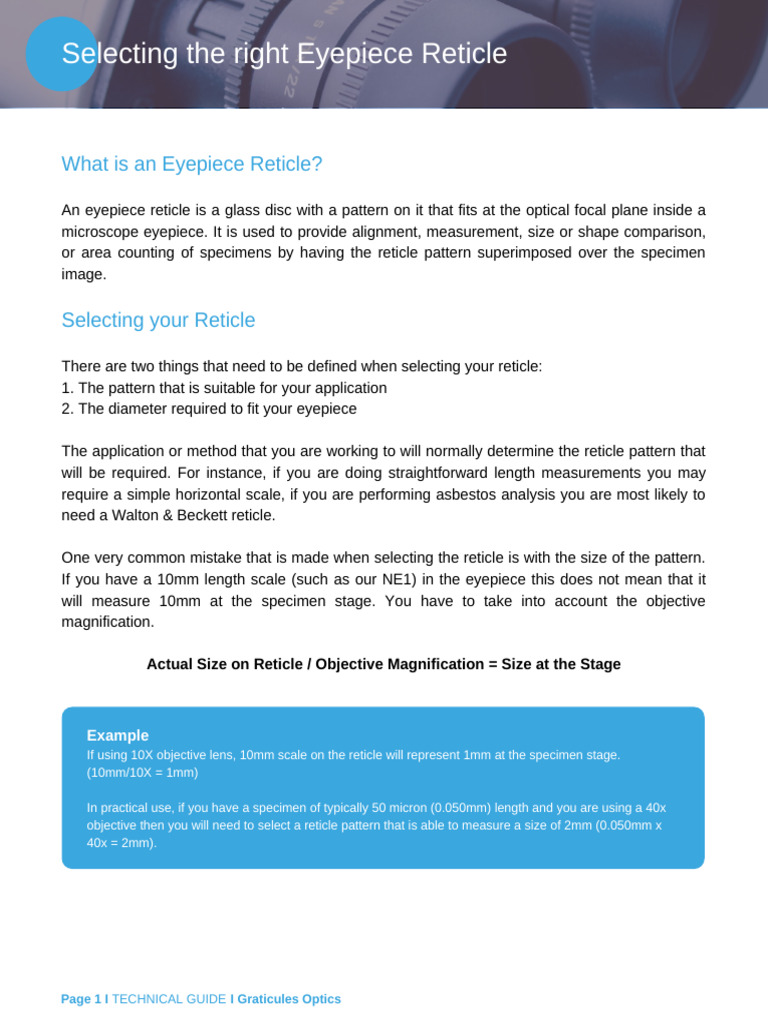 Selecting the right Eyepiece Reticle

What is an Eyepiece Reticle?

An eyepiece reticle is a glass disc with a pattern on it that fits at the optical focal plane inside a microscope eyepiece. It is used to provide alignment, measurement, size or shape comparison, or area counting of specimens by having the reticle pattern superimposed over the specimen image.

Selecting your Reticle

There are two things that need to be defined when selecting your reticle:
1. The pattern that is suitable for your application
2. The diameter required to fit your eyepiece

The application or method that you are working to will normally determine the reticle pattern that will be required. For instance, if you are doing straightforward length measurements you may require a simple horizontal scale, if you are performing asbestos analysis you are most likely to need a Walton & Beckett reticle.

One very common mistake that is made when selecting the reticle is with the size of the pattern. If you have a 10mm length scale (such as our NE1) in the eyepiece this does not mean that it will measure 10mm at the specimen stage. You have to take into account the objective magnification.

Actual Size on Reticle / Objective Magnification = Size at the Stage

Example
If using 10X objective lens, 10mm scale on the reticle will represent 1mm at the specimen stage. (10mm/10X = 1mm)

In practical use, if you have a specimen of typically 50 micron (0.050mm) length and you are using a 40x objective then you will need to select a reticle pattern that is able to measure a size of 2mm (0.050mm x 40x = 2mm).

Page 1 I TECHNICAL GUIDE I Graticules Optics